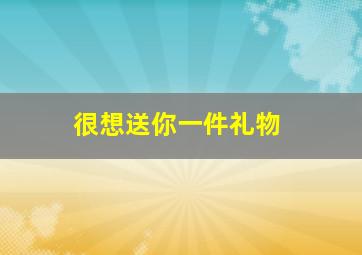 很想送你一件礼物